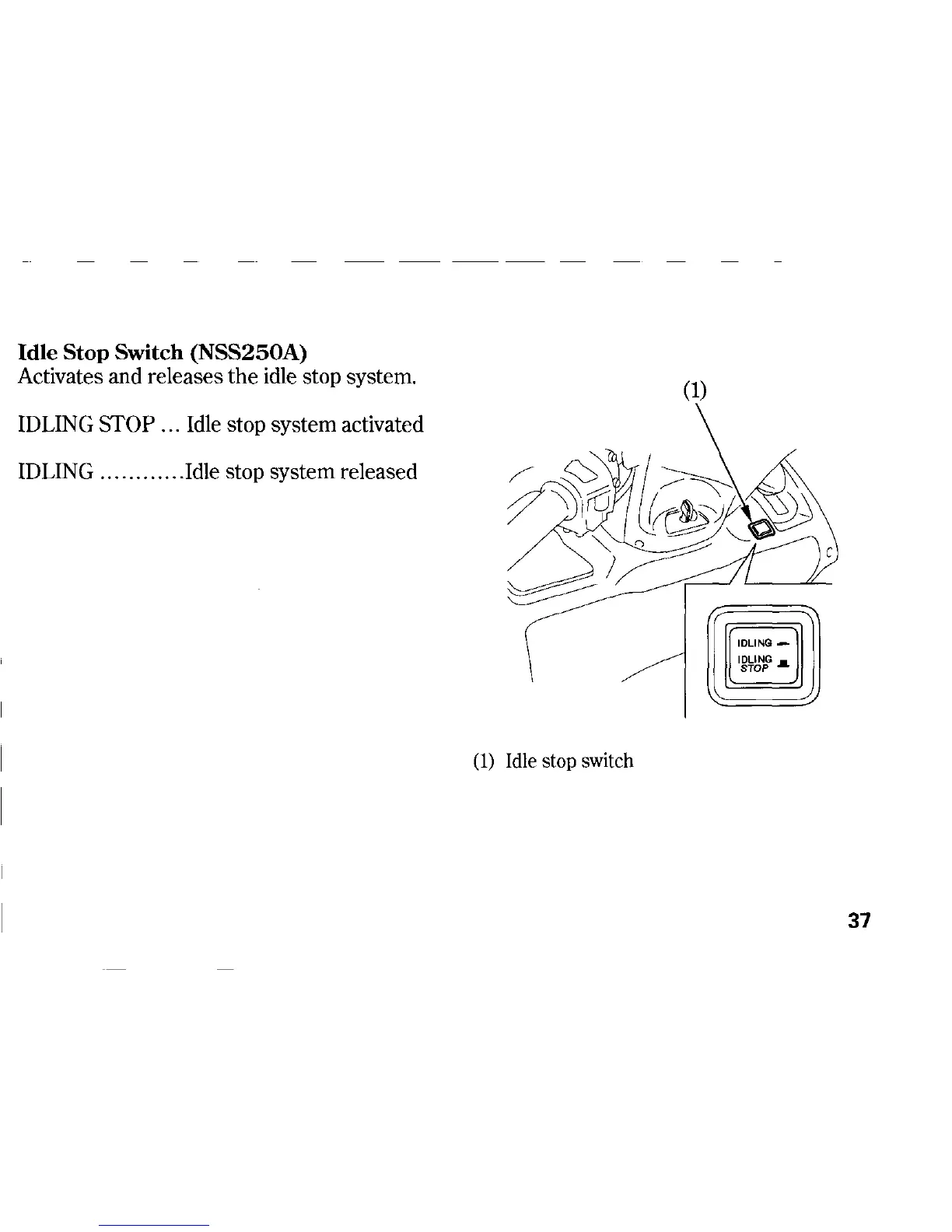 Idle Stop Switch (NSS250A)
Activates and releases the idle stop system.

IDLING STOP ... Idle stop system activated

IDLING ............Idle stop system released

(1)

IDLING

IDLING STOP

(1) Idle stop switch

37